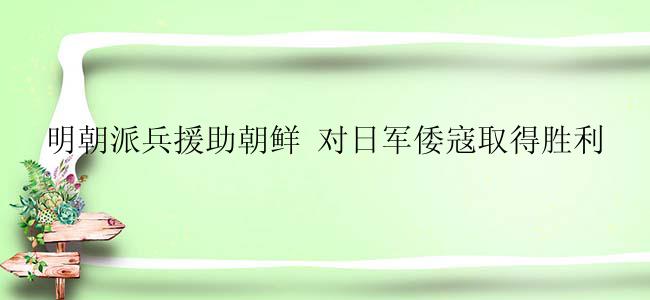 明朝派兵援助朝鲜 对日军倭寇取得胜利